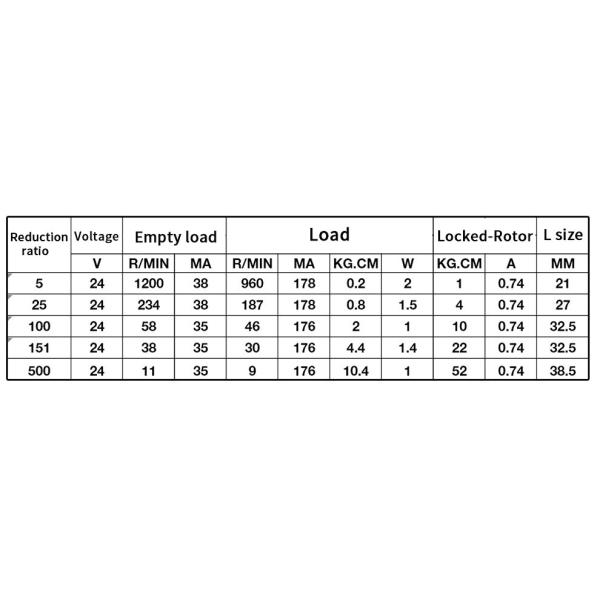 | Reduction ratio | Voltage | Empty load | | Load | | | | Locked-Rotor | | L size |
|---|---|---|---|---|---|---|---|---|---|---|
| | V | R/MIN | MA | R/MIN | MA | KG.CM | W | KG.CM | A | MM |
| 5 | 24 | 1200 | 38 | 960 | 178 | 0.2 | 2 | 1 | 0.74 | 21 |
| 25 | 24 | 234 | 38 | 187 | 178 | 0.8 | 1.5 | 4 | 0.74 | 27 |
| 100 | 24 | 58 | 35 | 46 | 176 | 2 | 1 | 10 | 0.74 | 32.5 |
| 151 | 24 | 38 | 35 | 30 | 176 | 4.4 | 1.4 | 22 | 0.74 | 32.5 |
| 500 | 24 | 11 | 35 | 9 | 176 | 10.4 | 1 | 52 | 0.74 | 38.5 |